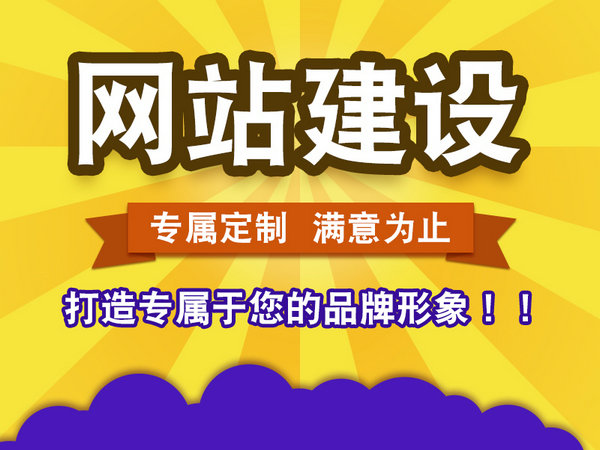 网站建设

专属定制 满意为止

打造专属于您的品牌形象！！